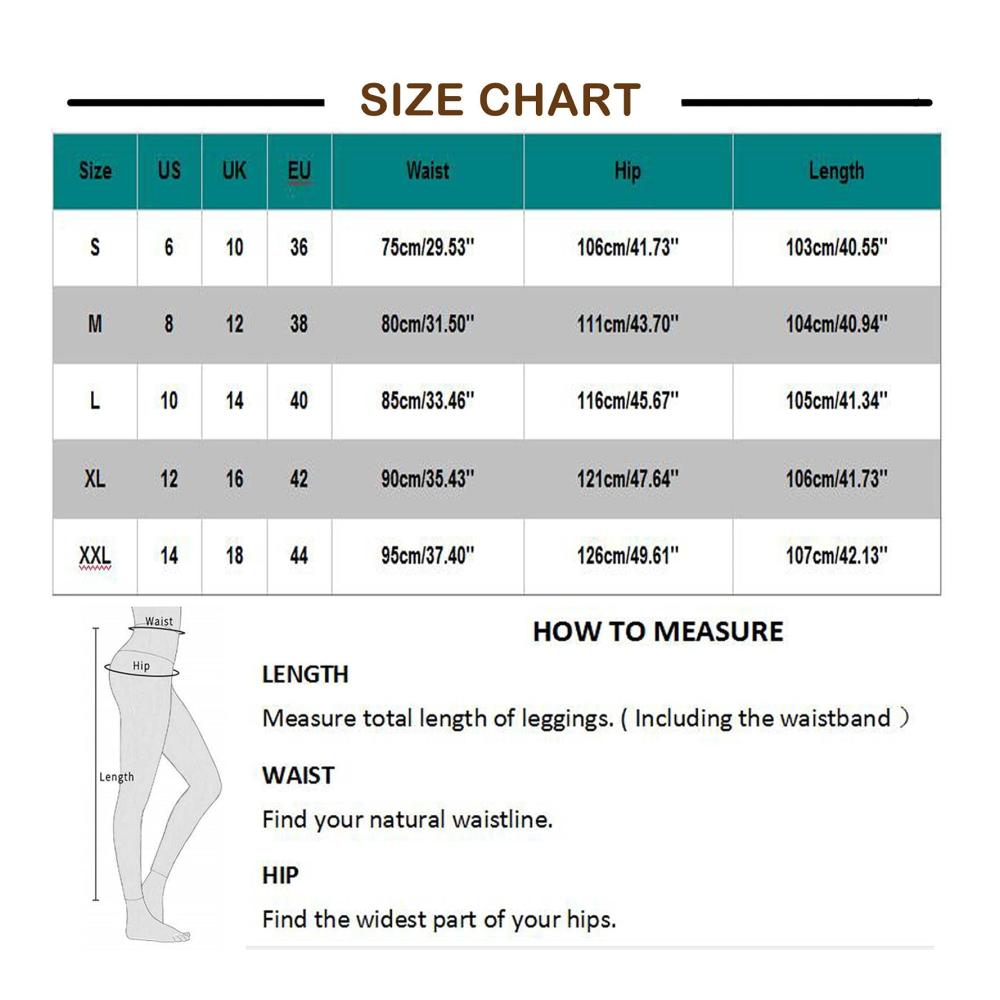 SIZE CHART

| Size | US | UK | EU | Waist | Hip | Length |
|---|---|---|---|---|---|---|
| S | 6 | 10 | 36 | 75cm/29.53'' | 106cm/41.73'' | 103cm/40.55'' |
| M | 8 | 12 | 38 | 80cm/31.50'' | 111cm/43.70'' | 104cm/40.94'' |
| L | 10 | 14 | 40 | 85cm/33.46'' | 116cm/45.67'' | 105cm/41.34'' |
| XL | 12 | 16 | 42 | 90cm/35.43'' | 121cm/47.64'' | 106cm/41.73'' |
| XXL | 14 | 18 | 44 | 95cm/37.40'' | 126cm/49.61'' | 107cm/42.13'' |

Waist
Hip
Length

HOW TO MEASURE

LENGTH

Measure total length of leggings. ( Including the waistband )

WAIST

Find your natural waistline.

HIP

Find the widest part of your hips.